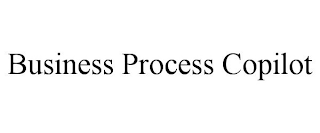 Business Process Copilot